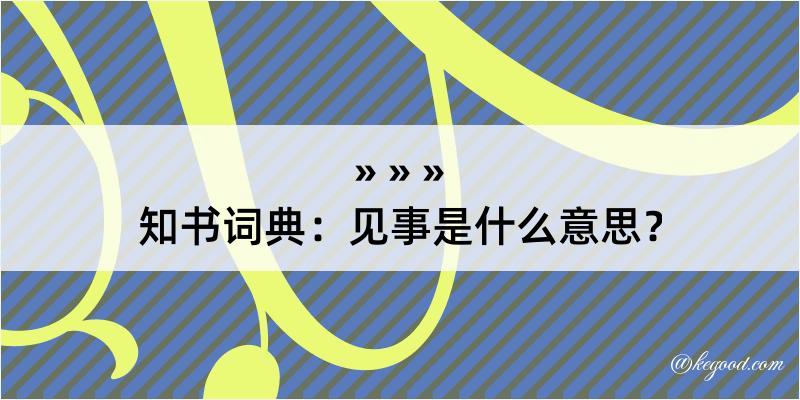 » » »
知书词典：见事是什么意思？

@kegood.com